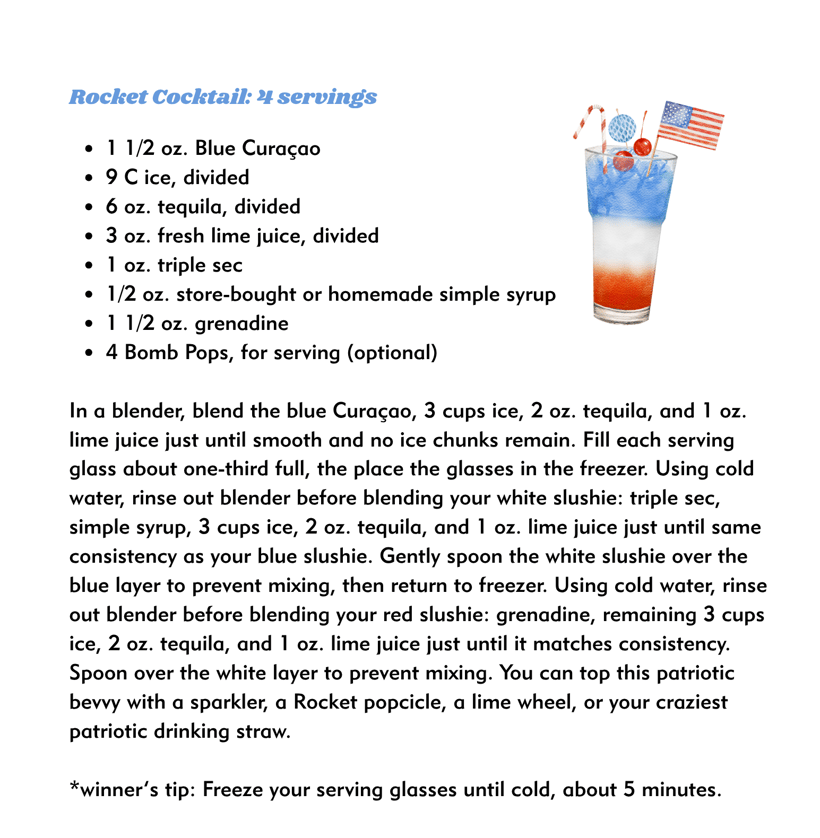 Rocket Cocktail: 4 servings

• 1 1/2 oz. Blue Curaçao
• 9 C ice, divided
• 6 oz. tequila, divided
• 3 oz. fresh lime juice, divided
• 1 oz. triple sec
• 1/2 oz. store-bought or homemade simple syrup
• 1 1/2 oz. grenadine
• 4 Bomb Pops, for serving (optional)

In a blender, blend the blue Curaçao, 3 cups ice, 2 oz. tequila, and 1 oz. lime juice just until smooth and no ice chunks remain. Fill each serving glass about one-third full, the place the glasses in the freezer. Using cold water, rinse out blender before blending your white slushie: triple sec, simple syrup, 3 cups ice, 2 oz. tequila, and 1 oz. lime juice just until same consistency as your blue slushie. Gently spoon the white slushie over the blue layer to prevent mixing, then return to freezer. Using cold water, rinse out blender before blending your red slushie: grenadine, remaining 3 cups ice, 2 oz. tequila, and 1 oz. lime juice just until it matches consistency. Spoon over the white layer to prevent mixing. You can top this patriotic bevvy with a sparkler, a Rocket popcicle, a lime wheel, or your craziest patriotic drinking straw.

*winner's tip: Freeze your serving glasses until cold, about 5 minutes.